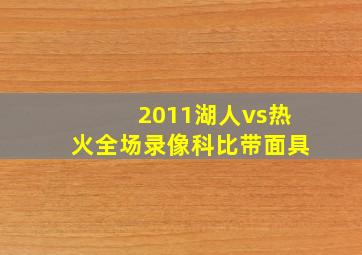 2011湖人vs热火全场录像科比带面具